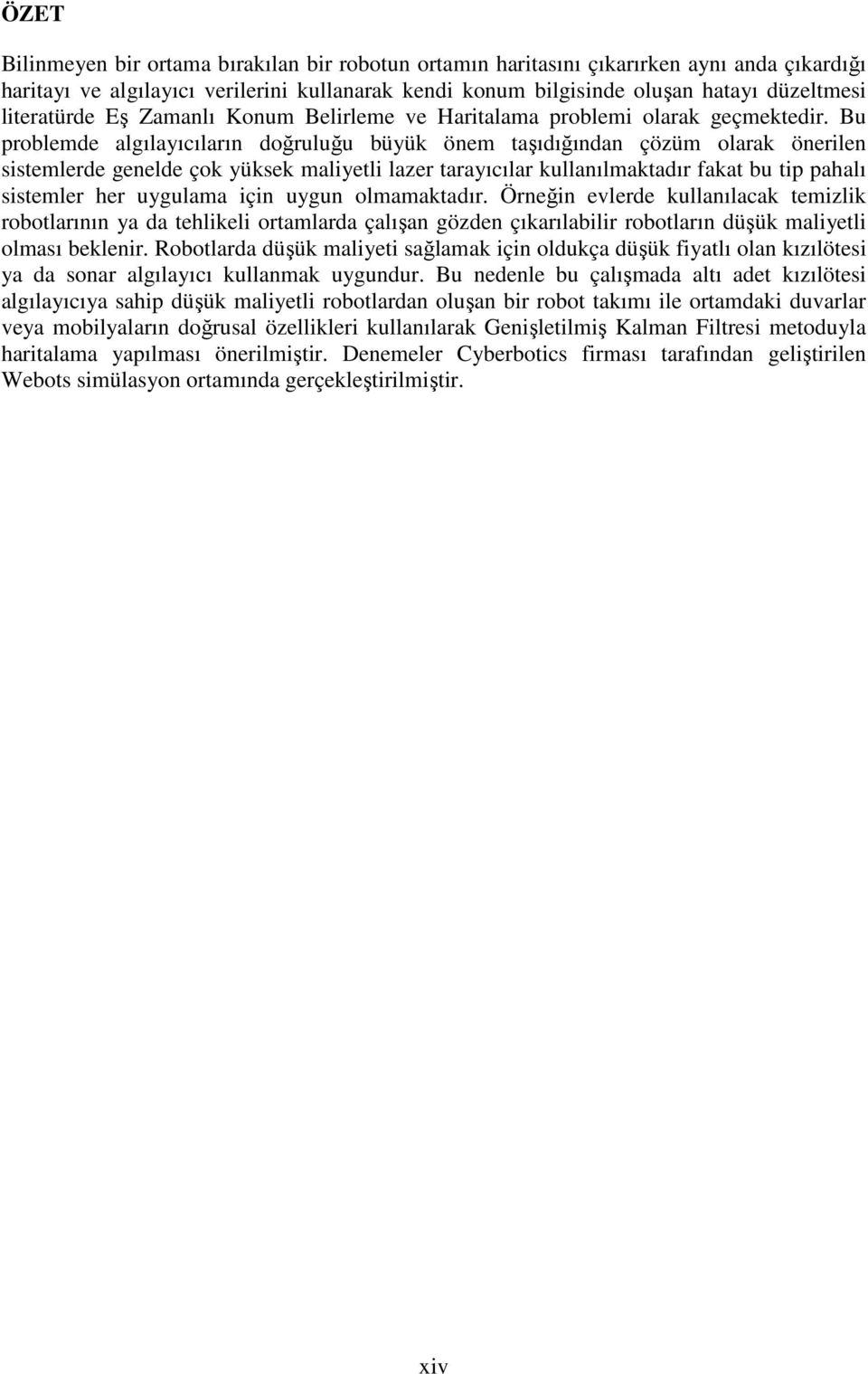 ÖZET

Bilinmeyen bir ortama bırakılan bir robotun ortamın haritasını çıkarırken aynı anda çıkardığı haritayı ve algılayıcı verilerini kullanarak kendi konum bilgisinde oluşan hatayı düzeltmesi literatürde Eş Zamanlı Konum Belirleme ve Haritalama problemi olarak geçmektedir. Bu problemde algılayıcıların doğruluğu büyük önem taşıdığından çözüm olarak önerilen sistemlerde genelde çok yüksek maliyetli lazer tarayıcılar kullanılmaktadır fakat bu tip pahalı sistemler her uygulama için uygun olmamaktadır. Örneğin evlerde kullanılacak temizlik robotlarının ya da tehlikeli ortamlarda çalışan gözden çıkarılabilir robotların düşük maliyetli olması beklenir. Robotlarda düşük maliyeti sağlamak için oldukça düşük fiyatlı olan kızılötesi ya da sonar algılayıcı kullanmak uygundur. Bu nedenle bu çalışmada altı adet kızılötesi algılayıcıya sahip düşük maliyetli robotlardan oluşan bir robot takımı ile ortamdaki duvarlar veya mobilyaların doğrusal özellikleri kullanılarak Genişletilmiş Kalman Filtresi metoduyla haritalama yapılması önerilmiştir. Denemeler Cyberbotics firması tarafından geliştirilen Webots simülasyon ortamında gerçekleştirilmiştir.

xiv